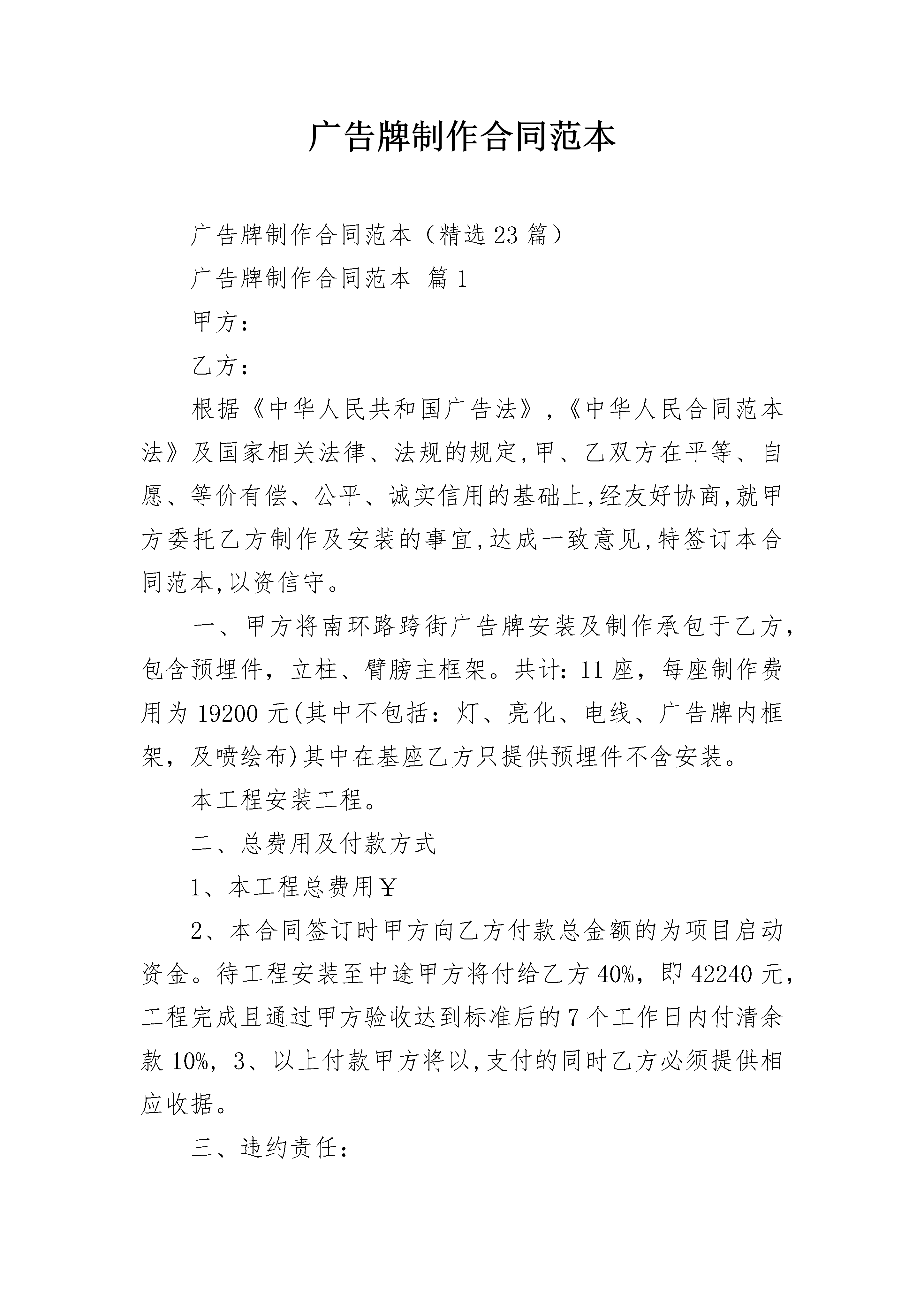 广告牌制作合同范本

广告牌制作合同范本（精选23篇）

广告牌制作合同范本 篇1

甲方：

乙方：

根据《中华人民共和国广告法》，《中华人民合同范本法》及国家相关法律、法规的规定,甲、乙双方在平等、自愿、等价有偿、公平、诚实信用的基础上,经友好协商,就甲方委托乙方制作及安装的事宜,达成一致意见,特签订本合同范本,以资信守。

一、甲方将南环路跨街广告牌安装及制作承包于乙方，包含预埋件，立柱、臂膀主框架。共计：11座，每座制作费用为19200元(其中不包括：灯、亮化、电线、广告牌内框架，及喷绘布)其中在基座乙方只提供预埋件不含安装。

本工程安装工程。

二、总费用及付款方式

1、本工程总费用￥

2、本合同签订时甲方向乙方付款总金额的为项目启动资金。待工程安装至中途甲方将付给乙方40%，即42240元，工程完成且通过甲方验收达到标准后的7个工作日内付清余款10%，3、以上付款甲方将以,支付的同时乙方必须提供相应收据。

三、违约责任：